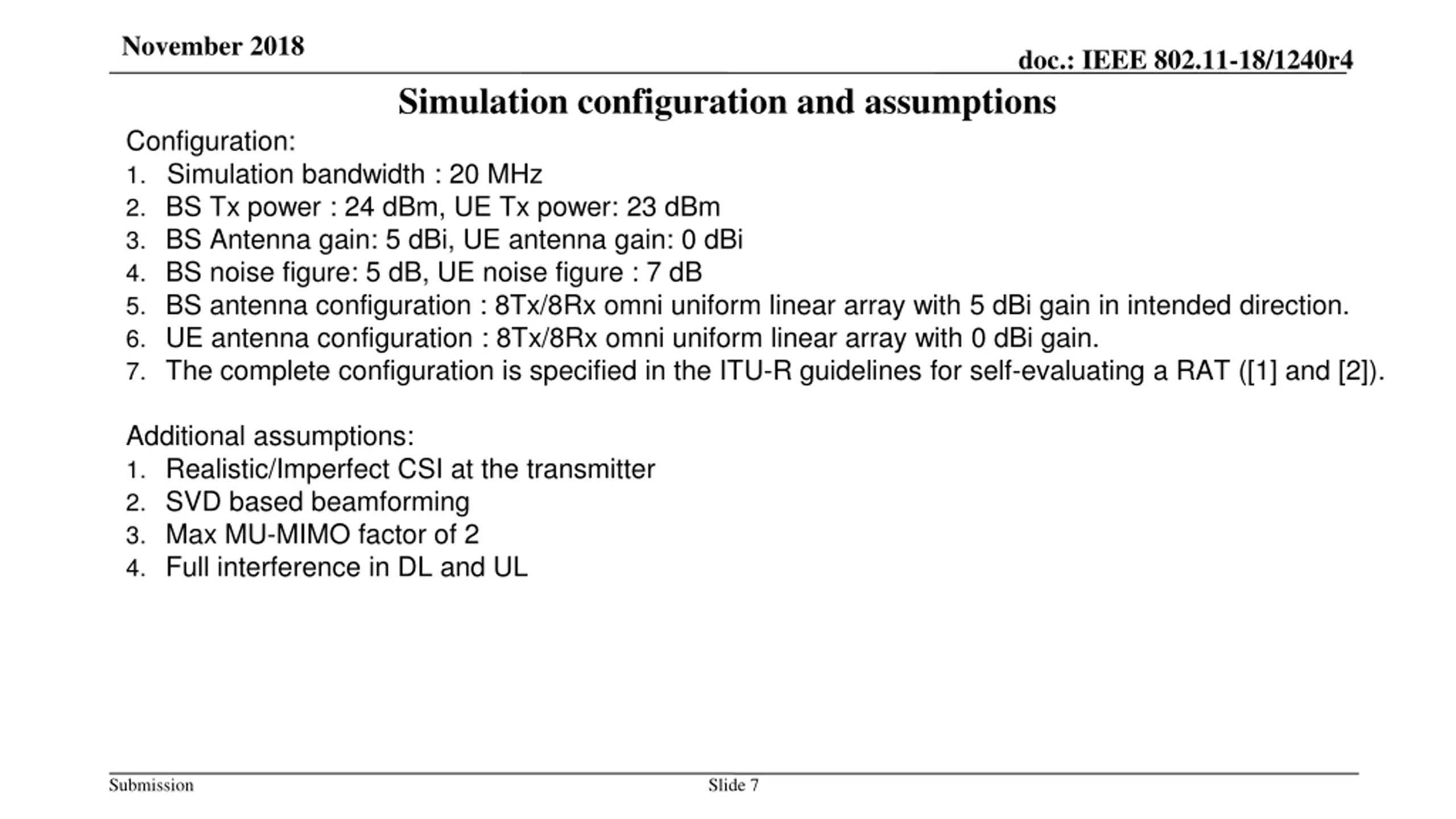 November 2018

doc.: IEEE 802.11-18/1240r4

Simulation configuration and assumptions

Configuration:
1. Simulation bandwidth : 20 MHz
2. BS Tx power : 24 dBm, UE Tx power: 23 dBm
3. BS Antenna gain: 5 dBi, UE antenna gain: 0 dBi
4. BS noise figure: 5 dB, UE noise figure : 7 dB
5. BS antenna configuration : 8Tx/8Rx omni uniform linear array with 5 dBi gain in intended direction.
6. UE antenna configuration : 8Tx/8Rx omni uniform linear array with 0 dBi gain.
7. The complete configuration is specified in the ITU-R guidelines for self-evaluating a RAT ([1] and [2]).

Additional assumptions:
1. Realistic/Imperfect CSI at the transmitter
2. SVD based beamforming
3. Max MU-MIMO factor of 2
4. Full interference in DL and UL

Submission

Slide 7